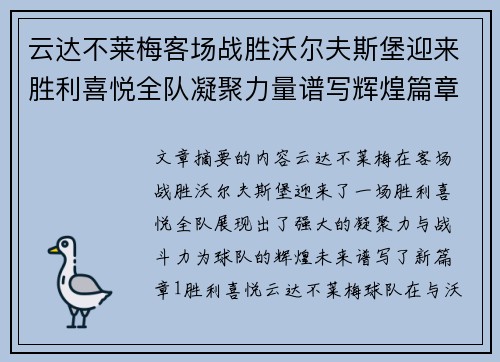 云达不莱梅客场战胜沃尔夫斯堡迎来胜利喜悦全队凝聚力量谱写辉煌篇章

文章摘要的内容云达不莱梅在客场战胜沃尔夫斯堡迎来了一场胜利喜悦全队展现出了强大的凝聚力与战斗力为球队的辉煌未来谱写了新篇章1胜利喜悦云达不莱梅球队在与沃